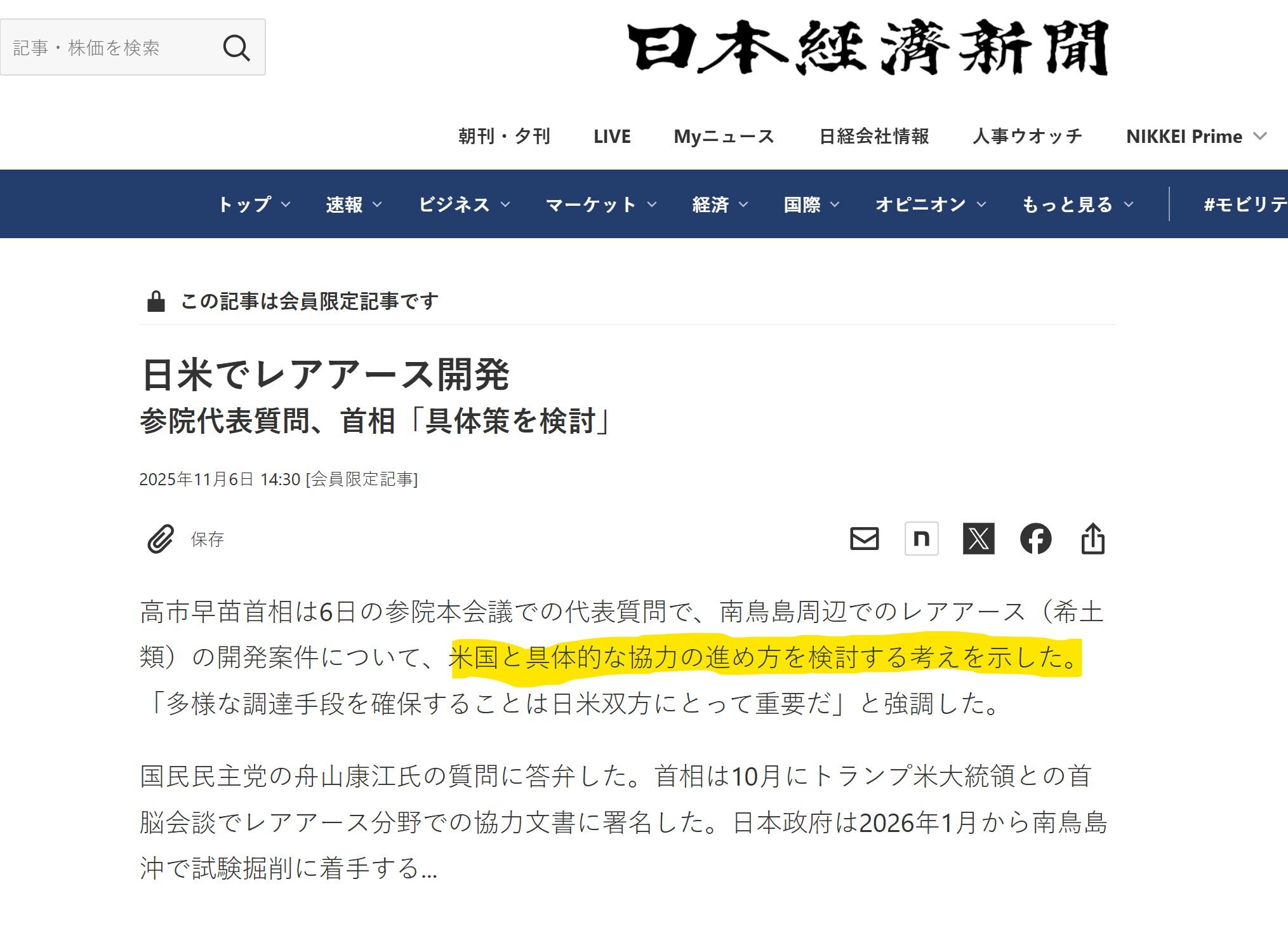 記事・株価を検索

日本經濟新聞

朝刊・夕刊　LIVE　Myニュース　日経会社情報　人事ウオッチ　NIKKEI Prime

トップ　速報　ビジネス　マーケット　経済　国際　オピニオン　もっと見る　#モビリテ

この記事は会員限定記事です

日米でレアアース開発
参院代表質問、首相「具体策を検討」

2025年11月6日 14:30 [会員限定記事]

保存

n

高市早苗首相は6日の参院本会議での代表質問で、南鳥島周辺でのレアアース（希土類）の開発案件について、米国と具体的な協力の進め方を検討する考えを示した。「多様な調達手段を確保することは日米双方にとって重要だ」と強調した。

国民民主党の舟山康江氏の質問に答弁した。首相は10月にトランプ米大統領との首脳会談でレアアース分野での協力文書に署名した。日本政府は2026年1月から南鳥島沖で試験掘削に着手する...